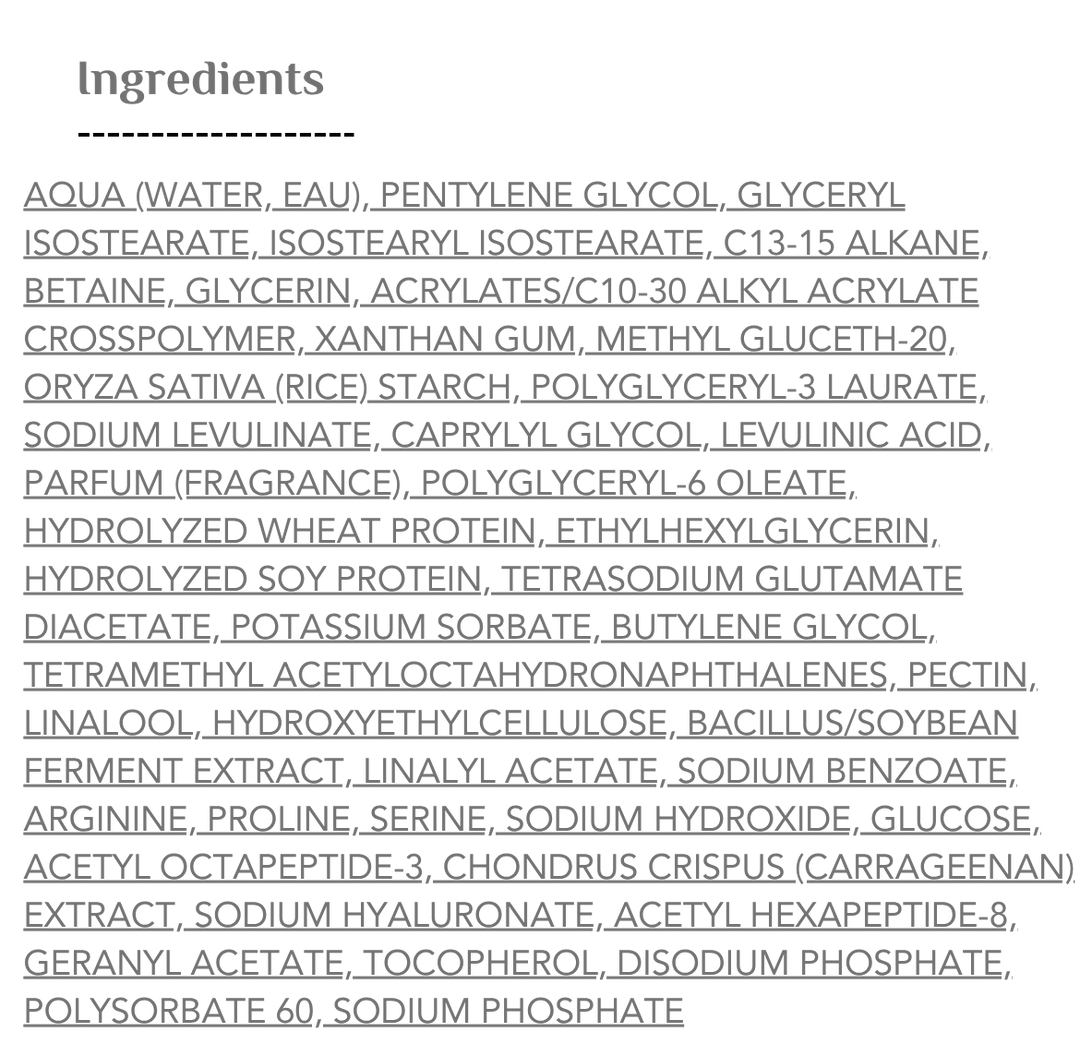 Ingredients

-------------------

AQUA (WATER, EAU), PENTYLENE GLYCOL, GLYCERYL ISOSTEARATE, ISOSTEARYL ISOSTEARATE, C13-15 ALKANE, BETAINE, GLYCERIN, ACRYLATES/C10-30 ALKYL ACRYLATE CROSSPOLYMER, XANTHAN GUM, METHYL GLUCETH-20, ORYZA SATIVA (RICE) STARCH, POLYGLYCERYL-3 LAURATE, SODIUM LEVULINATE, CAPRYLYL GLYCOL, LEVULINIC ACID, PARFUM (FRAGRANCE), POLYGLYCERYL-6 OLEATE, HYDROLYZED WHEAT PROTEIN, ETHYLHEXYLGLYCERIN, HYDROLYZED SOY PROTEIN, TETRASODIUM GLUTAMATE DIACETATE, POTASSIUM SORBATE, BUTYLENE GLYCOL, TETRAMETHYL ACETYLOCTAHYDRONAPHTHALENES, PECTIN, LINALOOL, HYDROXYETHYLCELLULOSE, BACILLUS/SOYBEAN FERMENT EXTRACT, LINALYL ACETATE, SODIUM BENZOATE, ARGININE, PROLINE, SERINE, SODIUM HYDROXIDE, GLUCOSE, ACETYL OCTAPEPTIDE-3, CHONDRUS CRISPUS (CARRAGEENAN) EXTRACT, SODIUM HYALURONATE, ACETYL HEXAPEPTIDE-8, GERANYL ACETATE, TOCOPHEROL, DISODIUM PHOSPHATE, POLYSORBATE 60, SODIUM PHOSPHATE